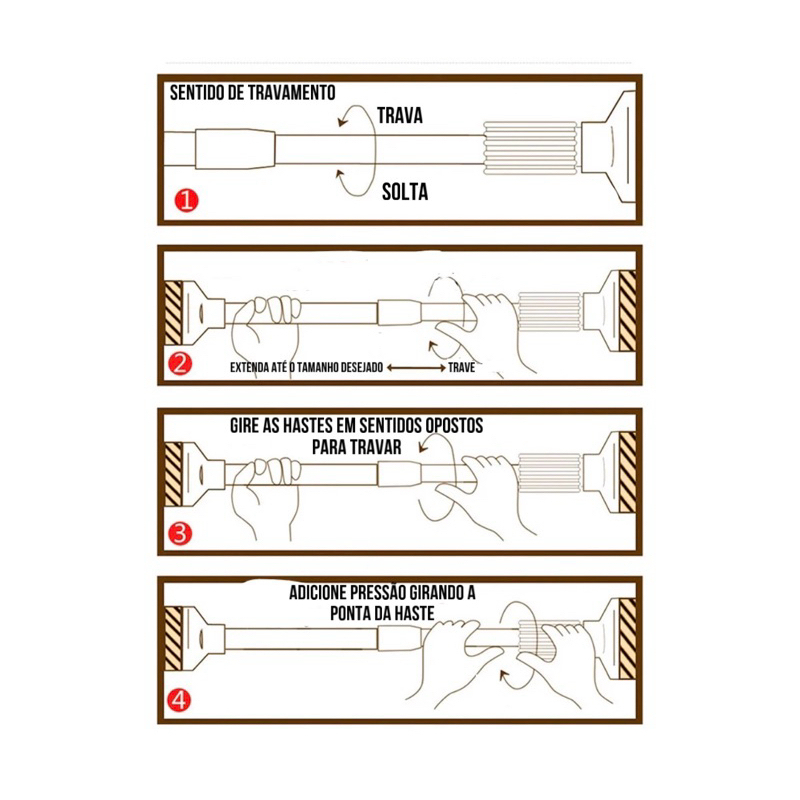 SENTIDO DE TRAVAMENTO

TRAVA

SOLTA

1

2

EXTENDA ATÉ O TAMANHO DESEJADO ⟷ TRAVE

GIRE AS HASTES EM SENTIDOS OPOSTOS PARA TRAVAR

3

ADICIONE PRESSÃO GIRANDO A PONTA DA HASTE

4